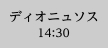 ディオニュソス
14:30